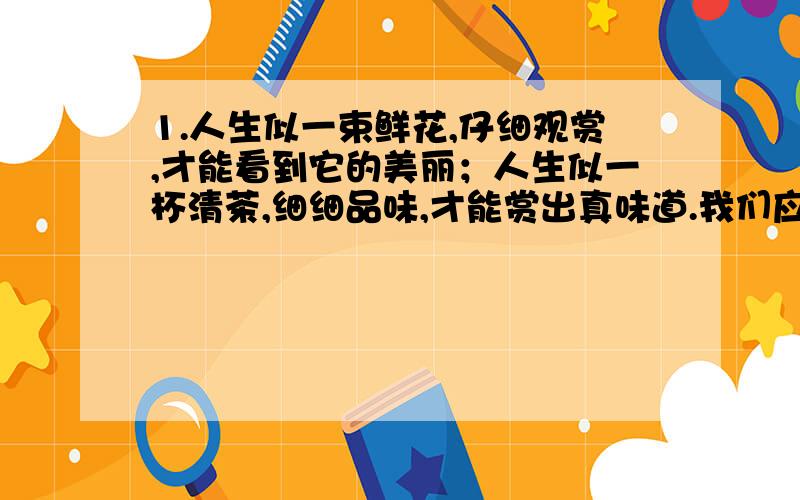 1.人生似一束鲜花,仔细观赏,才能看到它的美丽；人生似一杯清茶,细细品味,才能赏出真味道.我们应